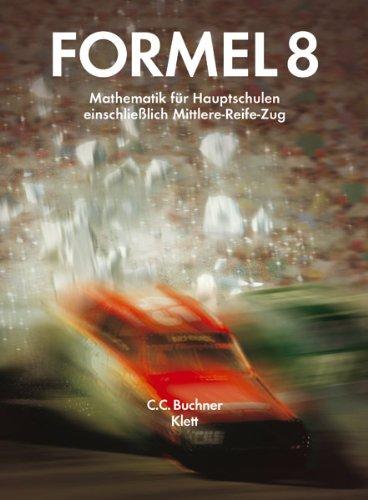 FORMEL 8

Mathematik für Hauptschulen einschließlich Mittlere-Reife-Zug

C.C. Buchner
Klett